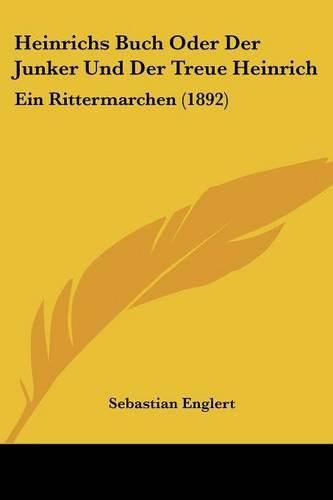 Heinrichs Buch Oder Der Junker Und Der Treue Heinrich

Ein Rittermarchen (1892)

Sebastian Englert